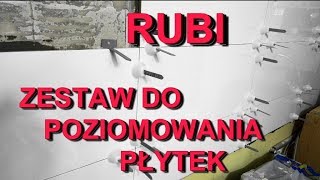 RUBI

ZESTAW DO POZIOMOWANIA PŁYTEK